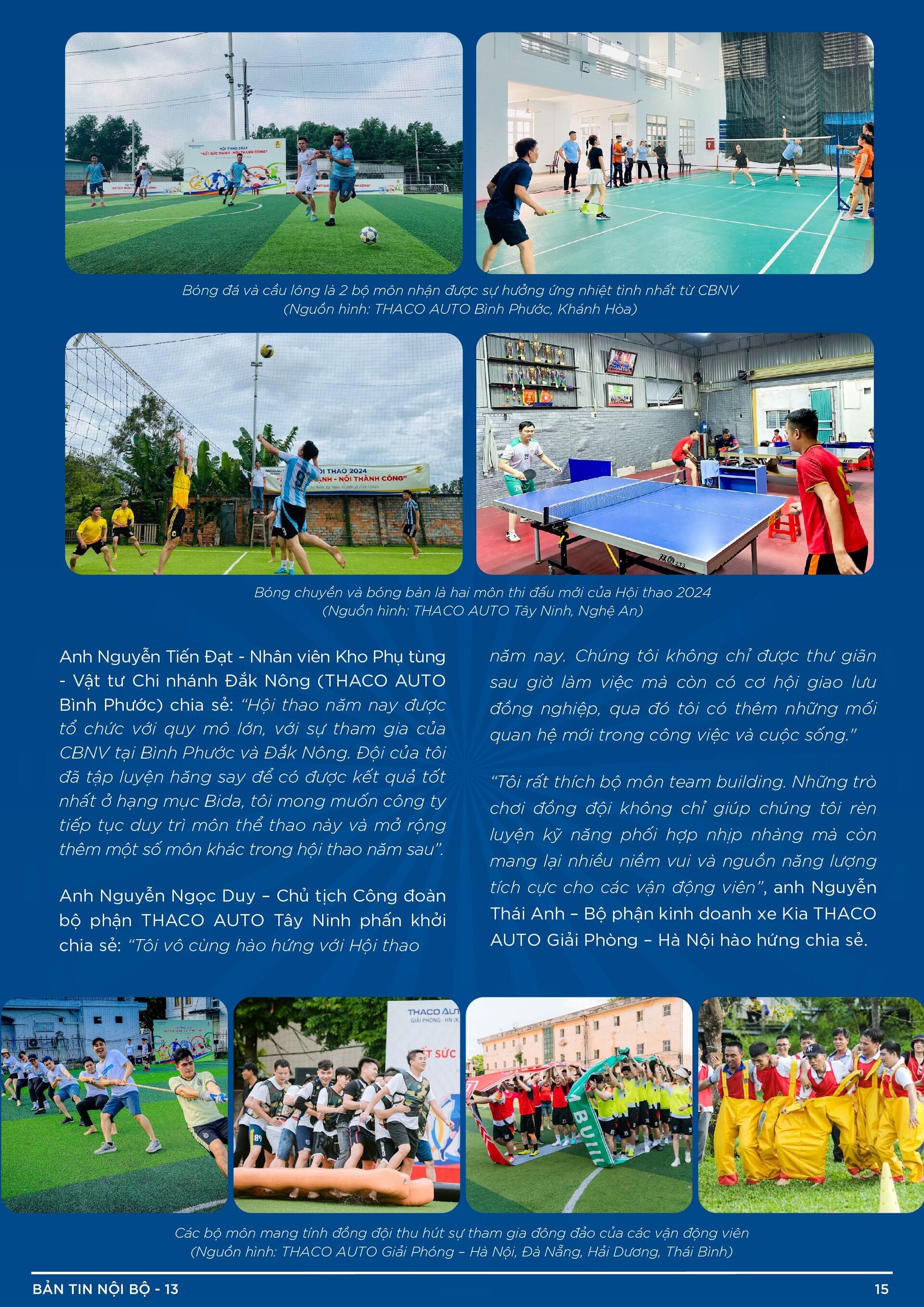 Bóng đá và cầu lông là 2 bộ môn nhận được sự hưởng ứng nhiệt tình nhất từ CBNV
(Nguồn hình: THACO AUTO Bình Phước, Khánh Hòa)

Bóng chuyền và bóng bàn là hai môn thi đấu mới của Hội thao 2024
(Nguồn hình: THACO AUTO Tây Ninh, Nghệ An)

Anh Nguyễn Tiến Đạt - Nhân viên Kho Phụ tùng - Vật tư Chi nhánh Đắk Nông (THACO AUTO Bình Phước) chia sẻ: "Hội thao năm nay được tổ chức với quy mô lớn, với sự tham gia của CBNV tại Bình Phước và Đắk Nông. Đội của tôi đã tập luyện hăng say để có được kết quả tốt nhất ở hạng mục Bida, tôi mong muốn công ty tiếp tục duy trì môn thể thao này và mở rộng thêm một số môn khác trong hội thao năm sau".

Anh Nguyễn Ngọc Duy – Chủ tịch Công đoàn bộ phận THACO AUTO Tây Ninh phấn khởi chia sẻ: "Tôi vô cùng hào hứng với Hội thao năm nay. Chúng tôi không chỉ được thư giãn sau giờ làm việc mà còn có cơ hội giao lưu đồng nghiệp, qua đó tôi có thêm những mối quan hệ mới trong công việc và cuộc sống."

"Tôi rất thích bộ môn team building. Những trò chơi đồng đội không chỉ giúp chúng tôi rèn luyện kỹ năng phối hợp nhịp nhàng mà còn mang lại nhiều niềm vui và nguồn năng lượng tích cực cho các vận động viên", anh Nguyễn Thái Anh – Bộ phận kinh doanh xe Kia THACO AUTO Giải Phóng – Hà Nội hào hứng chia sẻ.

Các bộ môn mang tính đồng đội thu hút sự tham gia đông đảo của các vận động viên
(Nguồn hình: THACO AUTO Giải Phóng – Hà Nội, Đà Nẵng, Hải Dương, Thái Bình)

BẢN TIN NỘI BỘ - 13

15